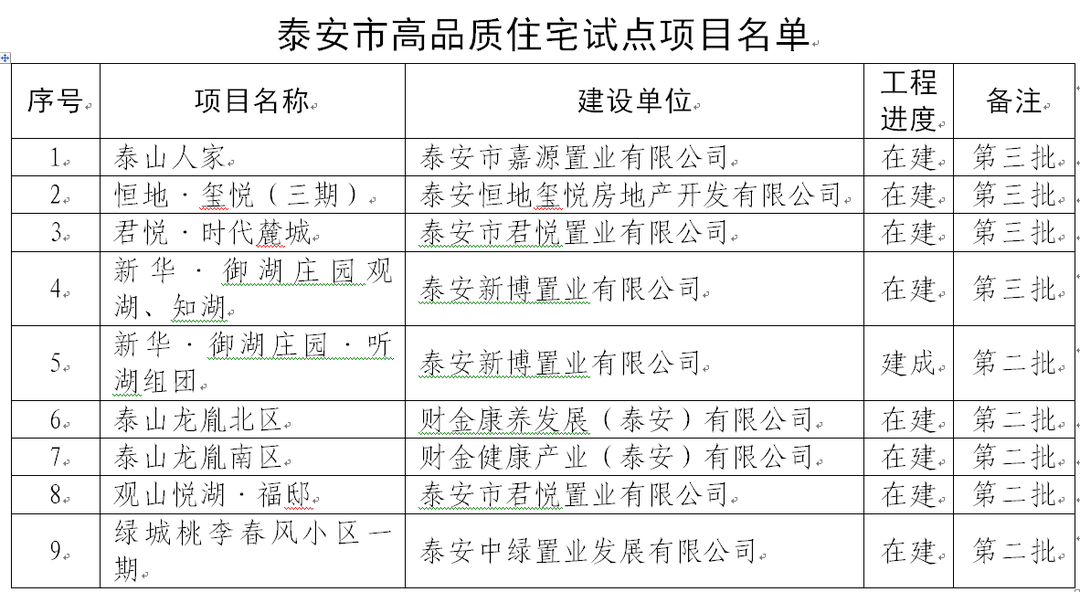 泰安市高品质住宅试点项目名单

| 序号 | 项目名称 | 建设单位 | 工程进度 | 备注 |
|---|---|---|---|---|
| 1 | 泰山人家 | 泰安市嘉源置业有限公司 | 在建 | 第三批 |
| 2 | 恒地·玺悦（三期） | 泰安恒地玺悦房地产开发有限公司 | 在建 | 第三批 |
| 3 | 君悦·时代麓城 | 泰安市君悦置业有限公司 | 在建 | 第三批 |
| 4 | 新华·御湖庄园观湖、知湖 | 泰安新博置业有限公司 | 在建 | 第三批 |
| 5 | 新华·御湖庄园·听湖组团 | 泰安新博置业有限公司 | 建成 | 第二批 |
| 6 | 泰山龙胤北区 | 财金康养发展（泰安）有限公司 | 在建 | 第二批 |
| 7 | 泰山龙胤南区 | 财金健康产业（泰安）有限公司 | 在建 | 第二批 |
| 8 | 观山悦湖·福邸 | 泰安市君悦置业有限公司 | 在建 | 第二批 |
| 9 | 绿城桃李春风小区一期 | 泰安中绿置业发展有限公司 | 在建 | 第二批 |